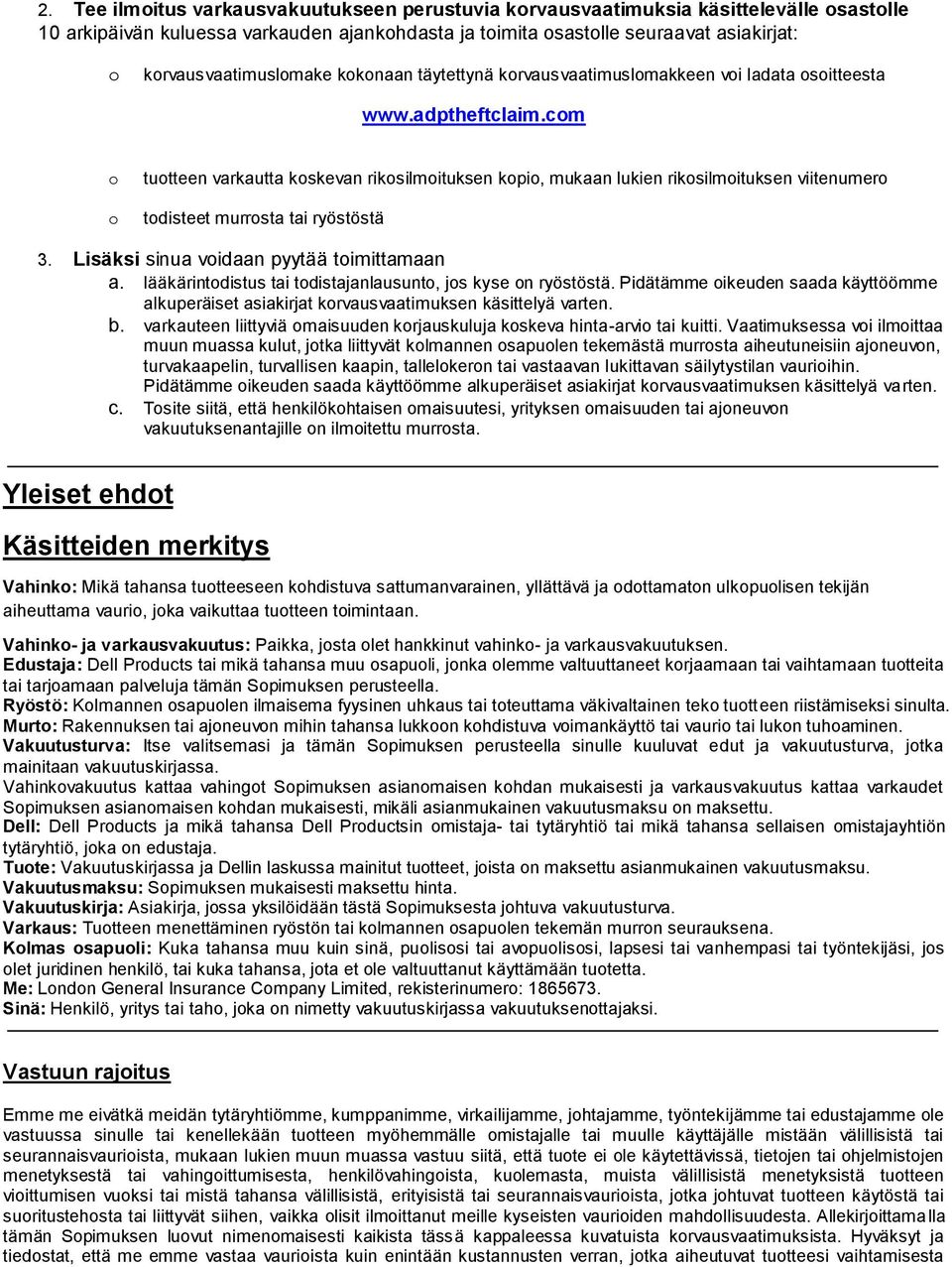 2. Tee ilmoitus varkausvakuutukseen perustuvia korvausvaatimuksia käsittelevälle osastolle 10 arkipäivän kuluessa varkauden ajankohdasta ja toimita osastolle seuraavat asiakirjat:

o korvausvaatimuslomake kokonaan täytettynä korvausvaatimuslomakkeen voi ladata osoitteesta www.adptheftclaim.com

o tuotteen varkautta koskevan rikosilmoituksen kopio, mukaan lukien rikosilmoituksen viitenumero

o todisteet murrosta tai ryöstöstä

3. Lisäksi sinua voidaan pyytää toimittamaan

a. lääkärintodistus tai todistajanlausunto, jos kyse on ryöstöstä. Pidätämme oikeuden saada käyttöömme alkuperäiset asiakirjat korvausvaatimuksen käsittelyä varten.

b. varkauteen liittyviä omaisuuden korjauskuluja koskeva hinta-arvio tai kuitti. Vaatimuksessa voi ilmoittaa muun muassa kulut, jotka liittyvät kolmannen osapuolen tekemästä murrosta aiheutuneisiin ajoneuvon, turvakaapelin, turvallisen kaapin, tallelokeron tai vastaavan lukittavan säilytystilan vaurioihin. Pidätämme oikeuden saada käyttöömme alkuperäiset asiakirjat korvausvaatimuksen käsittelyä varten.

c. Tosite siitä, että henkilökohtaisen omaisuutesi, yrityksen omaisuuden tai ajoneuvon vakuutuksenantajille on ilmoitettu murrosta.

Yleiset ehdot

Käsitteiden merkitys

Vahinko: Mikä tahansa tuotteeseen kohdistuva sattumanvarainen, yllättävä ja odottamaton ulkopuolisen tekijän aiheuttama vaurio, joka vaikuttaa tuotteen toimintaan.

Vahinko- ja varkausvakuutus: Paikka, josta olet hankkinut vahinko- ja varkausvakuutuksen.
Edustaja: Dell Products tai mikä tahansa muu osapuoli, jonka olemme valtuuttaneet korjaamaan tai vaihtamaan tuotteita tai tarjoamaan palveluja tämän Sopimuksen perusteella.
Ryöstö: Kolmannen osapuolen ilmaisema fyysinen uhkaus tai toteuttama väkivaltainen teko tuotteen riistämiseksi sinulta.
Murto: Rakennuksen tai ajoneuvon mihin tahansa lukkoon kohdistuva voimankäyttö tai vaurio tai lukon tuhoaminen.
Vakuutusturva: Itse valitsemasi ja tämän Sopimuksen perusteella sinulle kuuluvat edut ja vakuutusturva, jotka mainitaan vakuutuskirjassa.
Vahinkovakuutus kattaa vahingot Sopimuksen asianomaisen kohdan mukaisesti ja varkausvakuutus kattaa varkaudet Sopimuksen asianomaisen kohdan mukaisesti, mikäli asianmukainen vakuutusmaksu on maksettu.
Dell: Dell Products ja mikä tahansa Dell Productsin omistaja- tai tytäryhtiö tai mikä tahansa sellaisen omistajayhtiön tytäryhtiö, joka on edustaja.
Tuote: Vakuutuskirjassa ja Dellin laskussa mainitut tuotteet, joista on maksettu asianmukainen vakuutusmaksu.
Vakuutusmaksu: Sopimuksen mukaisesti maksettu hinta.
Vakuutuskirja: Asiakirja, jossa yksilöidään tästä Sopimuksesta johtuva vakuutusturva.
Varkaus: Tuotteen menettäminen ryöstön tai kolmannen osapuolen tekemän murron seurauksena.
Kolmas osapuoli: Kuka tahansa muu kuin sinä, puolisosi tai avopuolisosi, lapsesi tai vanhempasi tai työntekijäsi, jos olet juridinen henkilö, tai kuka tahansa, jota et ole valtuuttanut käyttämään tuotetta.
Me: London General Insurance Company Limited, rekisterinumero: 1865673.
Sinä: Henkilö, yritys tai taho, joka on nimetty vakuutuskirjassa vakuutuksenottajaksi.

Vastuun rajoitus

Emme me eivätkä meidän tytäryhtiömme, kumppanimme, virkailijamme, johtajamme, työntekijämme tai edustajamme ole vastuussa sinulle tai kenellekään tuotteen myöhemmälle omistajalle tai muulle käyttäjälle mistään välillisistä tai seurannaisvaurioista, mukaan lukien muun muassa vastuu siitä, että tuote ei ole käytettävissä, tietojen tai ohjelmistojen menetyksestä tai vahingoittumisesta, henkilövahingoista, kuolemasta, muista välillisistä menetyksistä tuotteen vioittumisen vuoksi tai mistä tahansa välillisistä, erityisistä tai seurannaisvaurioista, jotka johtuvat tuotteen käytöstä tai suoritustehosta tai liittyvät siihen, vaikka olisit ilmoittanut meille kyseisten vaurioiden mahdollisuudesta. Allekirjoittamalla tämän Sopimuksen luovut nimenomaisesti kaikista tässä kappaleessa kuvatuista korvausvaatimuksista. Hyväksyt ja tiedostat, että me emme vastaa vaurioista kuin enintään kustannusten verran, jotka aiheutuvat tuotteesi vaihtamisesta